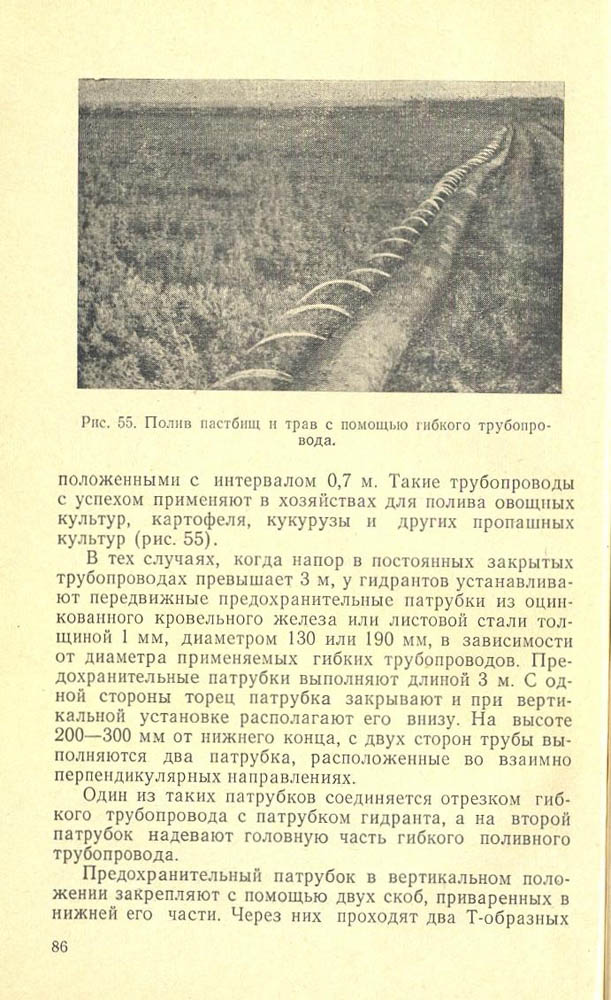 Рис. 55. Полив пастбищ и трав с помощью гибкого трубопровода.

положенными с интервалом 0,7 м. Такие трубопроводы с успехом применяют в хозяйствах для полива овощных культур, картофеля, кукурузы и других пропашных культур (рис. 55).

В тех случаях, когда напор в постоянных закрытых трубопроводах превышает 3 м, у гидрантов устанавливают передвижные предохранительные патрубки из оцинкованного кровельного железа или листовой стали толщиной 1 мм, диаметром 130 или 190 мм, в зависимости от диаметра применяемых гибких трубопроводов. Предохранительные патрубки выполняют длиной 3 м. С одной стороны торец патрубка закрывают и при вертикальной установке располагают его внизу. На высоте 200—300 мм от нижнего конца, с двух сторон трубы выполняются два патрубка, расположенные во взаимно перпендикулярных направлениях.

Один из таких патрубков соединяется отрезком гибкого трубопровода с патрубком гидранта, а на второй патрубок надевают головную часть гибкого поливного трубопровода.

Предохранительный патрубок в вертикальном положении закрепляют с помощью двух скоб, приваренных в нижней его части. Через них проходят два Т-образных

86